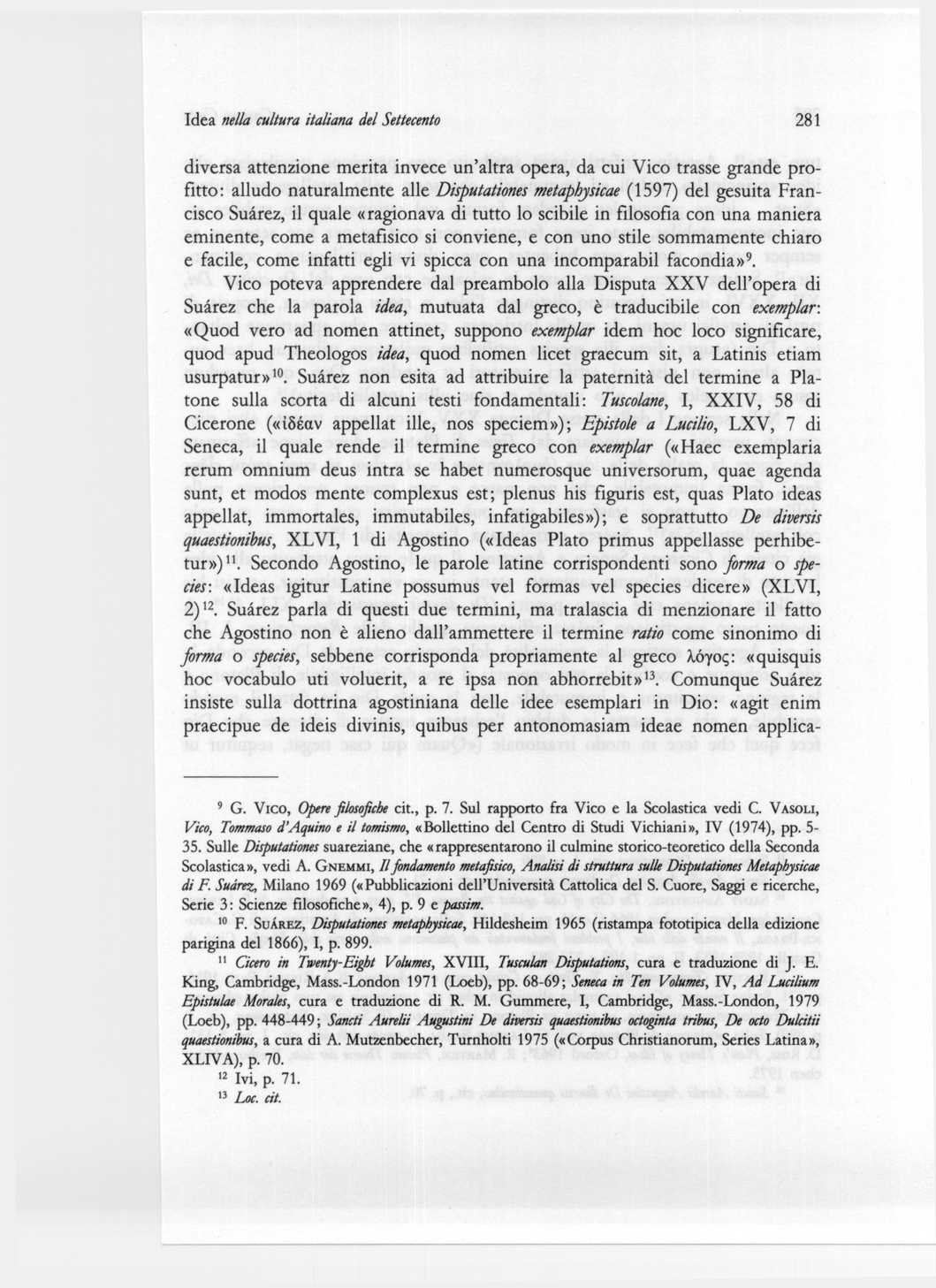 Idea nella cultura italiana del Settecento

281

diversa attenzione merita invece un'altra opera, da cui Vico trasse grande profitto: alludo naturalmente alle Disputationes metaphysicae (1597) del gesuita Francisco Suárez, il quale «ragionava di tutto lo scibile in filosofia con una maniera eminente, come a metafisico si conviene, e con uno stile sommamente chiaro e facile, come infatti egli vi spicca con una incomparabil facondia»$^{9}$.

Vico poteva apprendere dal preambolo alla Disputa XXV dell'opera di Suárez che la parola idea, mutuata dal greco, è traducibile con exemplar: «Quod vero ad nomen attinet, suppono exemplar idem hoc loco significare, quod apud Theologos idea, quod nomen licet graecum sit, a Latinis etiam usurpatur»$^{10}$. Suárez non esita ad attribuire la paternità del termine a Platone sulla scorta di alcuni testi fondamentali: Tuscolane, I, XXIV, 58 di Cicerone («ἰδέαν appellat ille, nos speciem»); Epistole a Lucilio, LXV, 7 di Seneca, il quale rende il termine greco con exemplar («Haec exemplaria rerum omnium deus intra se habet numerosque universorum, quae agenda sunt, et modos mente complexus est; plenus his figuris est, quas Plato ideas appellat, immortales, immutabiles, infatigabiles»); e soprattutto De diversis quaestionibus, XLVI, 1 di Agostino («Ideas Plato primus appellasse perhibetur»)$^{11}$. Secondo Agostino, le parole latine corrispondenti sono forma o species: «Ideas igitur Latine possumus vel formas vel species dicere» (XLVI, 2)$^{12}$. Suárez parla di questi due termini, ma tralascia di menzionare il fatto che Agostino non è alieno dall'ammettere il termine ratio come sinonimo di forma o species, sebbene corrisponda propriamente al greco λόγος: «quisquis hoc vocabulo uti voluerit, a re ipsa non abhorrebit»$^{13}$. Comunque Suárez insiste sulla dottrina agostiniana delle idee esemplari in Dio: «agit enim praecipue de ideis divinis, quibus per antonomasiam ideae nomen applica-

$^{9}$ G. Vico, Opere filosofiche cit., p. 7. Sul rapporto fra Vico e la Scolastica vedi C. Vasoli, Vico, Tommaso d'Aquino e il tomismo, «Bollettino del Centro di Studi Vichiani», IV (1974), pp. 5-35. Sulle Disputationes suareziane, che «rappresentarono il culmine storico-teoretico della Seconda Scolastica», vedi A. Gnemmi, Il fondamento metafisico, Analisi di struttura sulle Disputationes Metaphysicae di F. Suárez, Milano 1969 («Pubblicazioni dell'Università Cattolica del S. Cuore, Saggi e ricerche, Serie 3: Scienze filosofiche», 4), p. 9 e passim.

$^{10}$ F. Suárez, Disputationes metaphysicae, Hildesheim 1965 (ristampa fototipica della edizione parigina del 1866), I, p. 899.

$^{11}$ Cicero in Twenty-Eight Volumes, XVIII, Tusculan Disputations, cura e traduzione di J. E. King, Cambridge, Mass.-London 1971 (Loeb), pp. 68-69; Seneca in Ten Volumes, IV, Ad Lucilium Epistulae Morales, cura e traduzione di R. M. Gummere, I, Cambridge, Mass.-London, 1979 (Loeb), pp. 448-449; Sancti Aurelii Augustini De diversis quaestionibus octoginta tribus, De octo Dulcitii quaestionibus, a cura di A. Mutzenbecher, Turnholti 1975 («Corpus Christianorum, Series Latina», XLIVA), p. 70.

$^{12}$ Ivi, p. 71.

$^{13}$ Loc. cit.